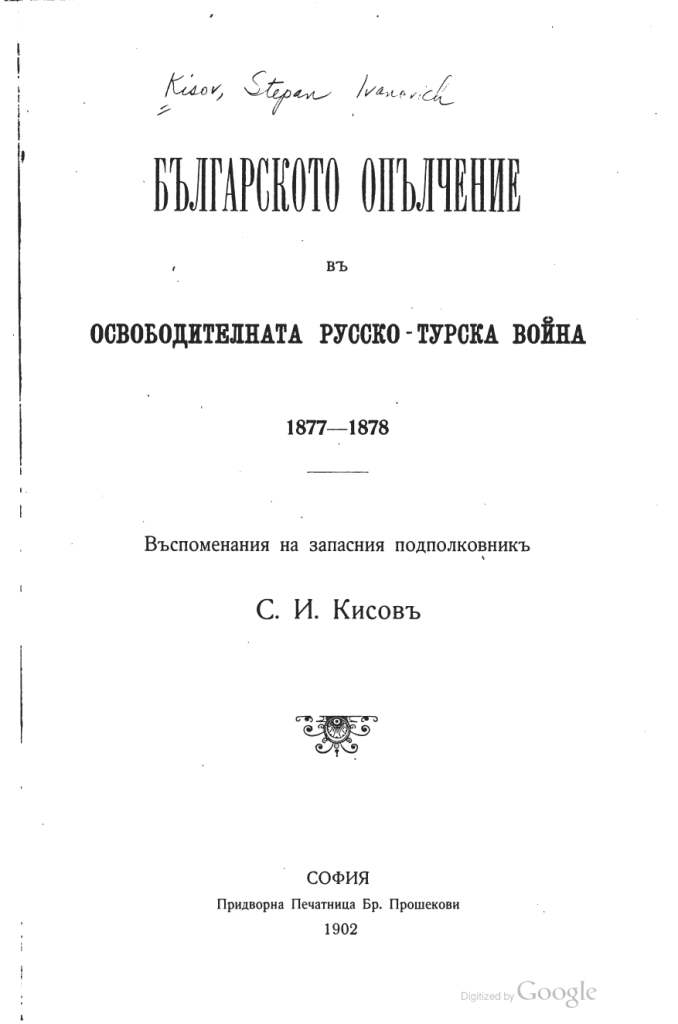 Kisov, Stepan Ivanovich

БЪЛГАРСКОТО ОПЪЛЧЕНИЕ

ВЪ

ОСВОБОДИТЕЛНАТА РУССКО-ТУРСКА ВОЙНА

1877—1878

Въспоменания на запасния подполковникъ

С. И. Кисовъ

СОФИЯ
Придворна Печатница Бр. Прошекови
1902

Digitized by Google